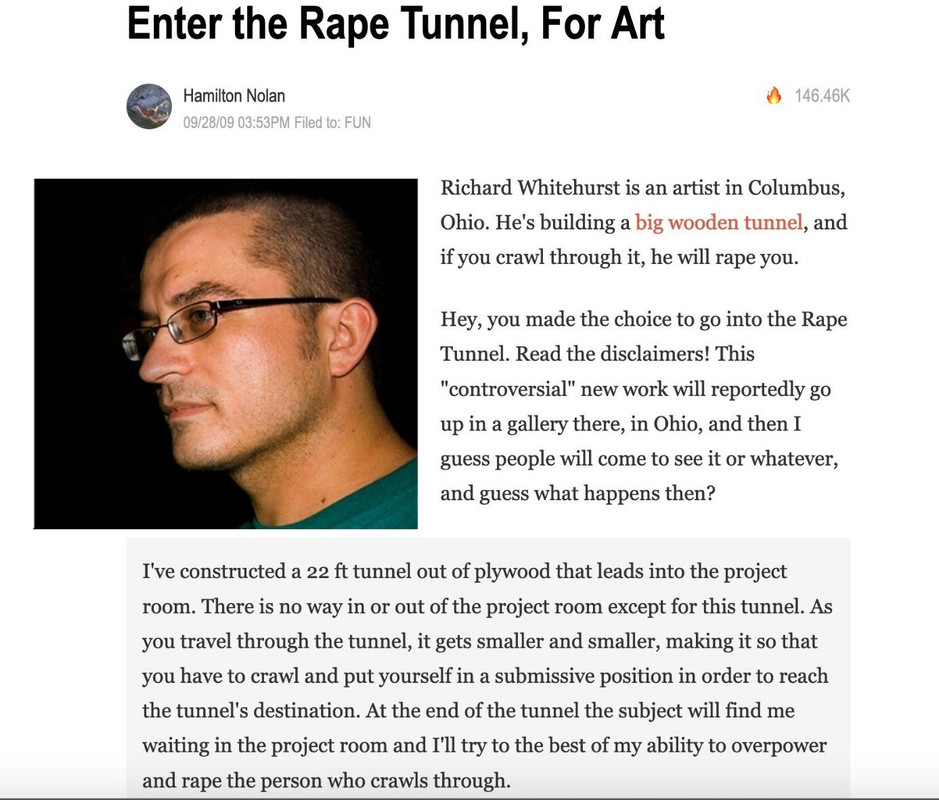 Enter the Rape Tunnel, For Art

Hamilton Nolan
09/28/09 03:53PM Filed to: FUN

146.46K

Richard Whitehurst is an artist in Columbus, Ohio. He's building a big wooden tunnel, and if you crawl through it, he will rape you.

Hey, you made the choice to go into the Rape Tunnel. Read the disclaimers! This "controversial" new work will reportedly go up in a gallery there, in Ohio, and then I guess people will come to see it or whatever, and guess what happens then?

I've constructed a 22 ft tunnel out of plywood that leads into the project room. There is no way in or out of the project room except for this tunnel. As you travel through the tunnel, it gets smaller and smaller, making it so that you have to crawl and put yourself in a submissive position in order to reach the tunnel's destination. At the end of the tunnel the subject will find me waiting in the project room and I'll try to the best of my ability to overpower and rape the person who crawls through.